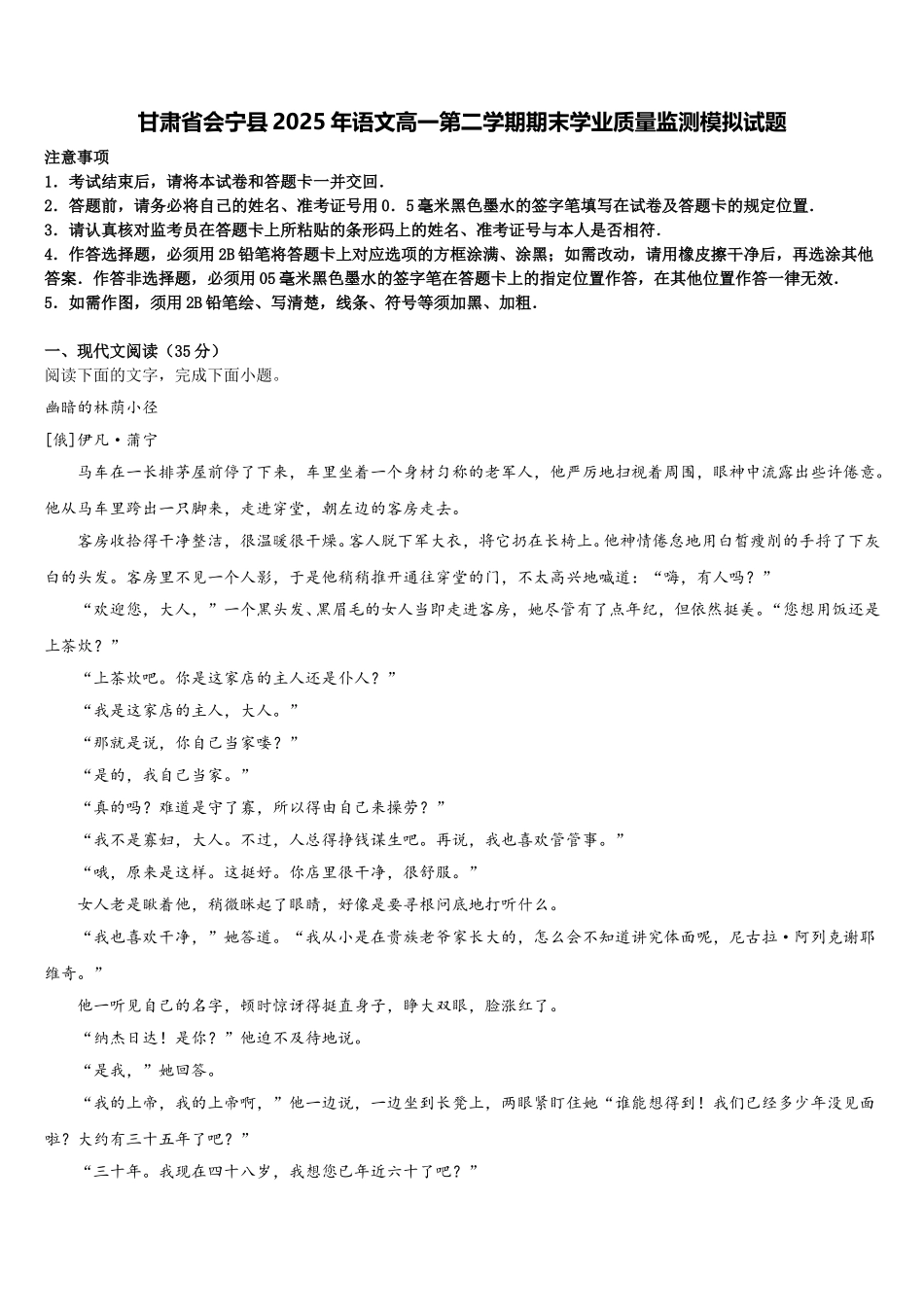 甘肃省会宁县2025年语文高一第二学期期末学业质量监测模拟试题

注意事项
1．考试结束后，请将本试卷和答题卡一并交回．
2．答题前，请务必将自己的姓名、准考证号用0．5毫米黑色墨水的签字笔填写在试卷及答题卡的规定位置．
3．请认真核对监考员在答题卡上所粘贴的条形码上的姓名、准考证号与本人是否相符．
4．作答选择题，必须用2B铅笔将答题卡上对应选项的方框涂满、涂黑；如需改动，请用橡皮擦干净后，再选涂其他答案．作答非选择题，必须用05毫米黑色墨水的签字笔在答题卡上的指定位置作答，在其他位置作答一律无效．
5．如需作图，须用2B铅笔绘、写清楚，线条、符号等须加黑、加粗．

一、现代文阅读（35分）
阅读下面的文字，完成下面小题。
幽暗的林荫小径
[俄]伊凡·蒲宁
马车在一长排茅屋前停了下来，车里坐着一个身材匀称的老军人，他严厉地扫视着周围，眼神中流露出些许倦意。他从马车里跨出一只脚来，走进穿堂，朝左边的客房走去。
客房收拾得干净整洁，很温暖很干燥。客人脱下军大衣，将它扔在长椅上。他神情倦怠地用白皙瘦削的手捋了下灰白的头发。客房里不见一个人影，于是他稍稍推开通往穿堂的门，不太高兴地喊道：“嗨，有人吗？”
“欢迎您，大人，”一个黑头发、黑眉毛的女人当即走进客房，她尽管有了点年纪，但依然挺美。“您想用饭还是上茶炊？”
“上茶炊吧。你是这家店的主人还是仆人？”
“我是这家店的主人，大人。”
“那就是说，你自己当家喽？”
“是的，我自己当家。”
“真的吗？难道是守了寡，所以得由自己来操劳？”
“我不是寡妇，大人。不过，人总得挣钱谋生吧。再说，我也喜欢管管事。”
“哦，原来是这样。这挺好。你店里很干净，很舒服。”
女人老是瞅着他，稍微眯起了眼睛，好像是要寻根问底地打听什么。
“我也喜欢干净，”她答道。“我从小是在贵族老爷家长大的，怎么会不知道讲究体面呢，尼古拉·阿列克谢耶维奇。”
他一听见自己的名字，顿时惊讶得挺直身子，睁大双眼，脸涨红了。
“纳杰日达！是你？”他迫不及待地说。
“是我，”她回答。
“我的上帝，我的上帝啊，”他一边说，一边坐到长凳上，两眼紧盯住她“谁能想得到！我们已经多少年没见面啦？大约有三十五年了吧？”
“三十年。我现在四十八岁，我想您已年近六十了吧？”